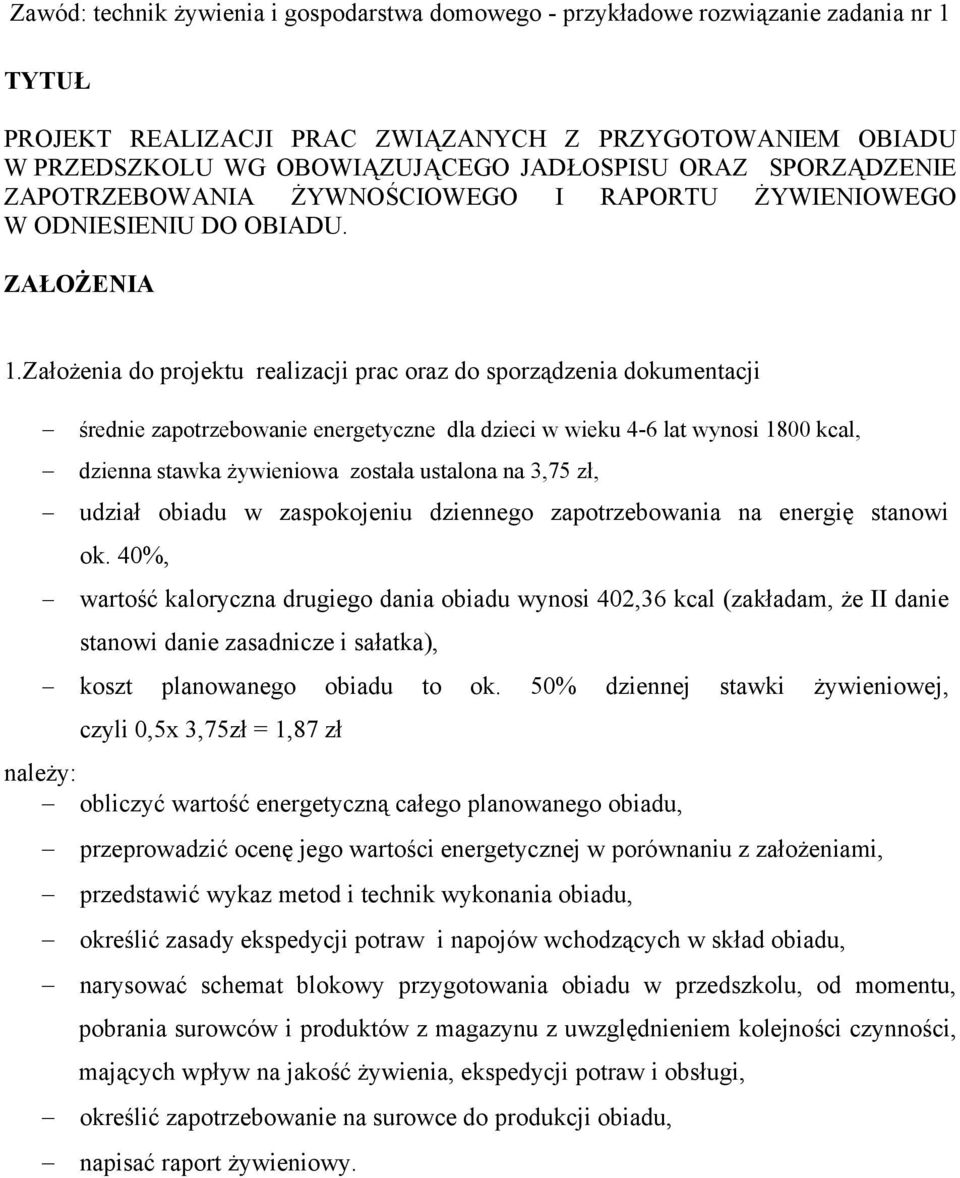 Zawód: technik żywienia i gospodarstwa domowego - przykładowe rozwiązanie zadania nr 1

TYTUŁ

PROJEKT REALIZACJI PRAC ZWIĄZANYCH Z PRZYGOTOWANIEM OBIADU W PRZEDSZKOLU WG OBOWIĄZUJĄCEGO JADŁOSPISU ORAZ SPORZĄDZENIE ZAPOTRZEBOWANIA ŻYWNOŚCIOWEGO I RAPORTU ŻYWIENIOWEGO W ODNIESIENIU DO OBIADU.

ZAŁOŻENIA

1.Założenia do projektu realizacji prac oraz do sporządzenia dokumentacji

– średnie zapotrzebowanie energetyczne dla dzieci w wieku 4-6 lat wynosi 1800 kcal,
– dzienna stawka żywieniowa została ustalona na 3,75 zł,
– udział obiadu w zaspokojeniu dziennego zapotrzebowania na energię stanowi ok. 40%,
– wartość kaloryczna drugiego dania obiadu wynosi 402,36 kcal (zakładam, że II danie stanowi danie zasadnicze i sałatka),
– koszt planowanego obiadu to ok. 50% dziennej stawki żywieniowej, czyli 0,5x 3,75zł = 1,87 zł

należy:
– obliczyć wartość energetyczną całego planowanego obiadu,
– przeprowadzić ocenę jego wartości energetycznej w porównaniu z założeniami,
– przedstawić wykaz metod i technik wykonania obiadu,
– określić zasady ekspedycji potraw i napojów wchodzących w skład obiadu,
– narysować schemat blokowy przygotowania obiadu w przedszkolu, od momentu, pobrania surowców i produktów z magazynu z uwzględnieniem kolejności czynności, mających wpływ na jakość żywienia, ekspedycji potraw i obsługi,
– określić zapotrzebowanie na surowce do produkcji obiadu,
– napisać raport żywieniowy.